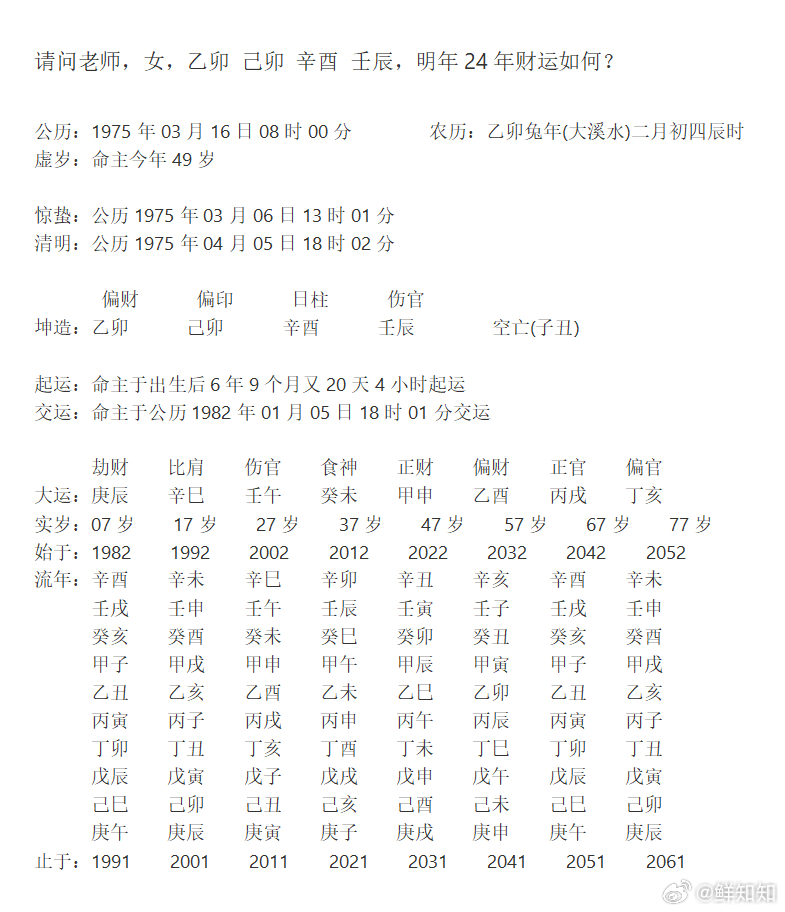 请问老师，女，乙卯 己卯 辛酉 壬辰，明年 24 年财运如何？

公历：1975 年 03 月 16 日 08 时 00 分　　农历：乙卯兔年(大溪水)二月初四辰时
虚岁：命主今年 49 岁

惊蛰：公历 1975 年 03 月 06 日 13 时 01 分
清明：公历 1975 年 04 月 05 日 18 时 02 分

| | 偏财 | 偏印 | 日柱 | 伤官 | |
|---|---|---|---|---|---|
| 坤造： | 乙卯 | 己卯 | 辛酉 | 壬辰 | 空亡(子丑) |

起运：命主于出生后 6 年 9 个月又 20 天 4 小时起运
交运：命主于公历 1982 年 01 月 05 日 18 时 01 分交运

| | 劫财 | 比肩 | 伤官 | 食神 | 正财 | 偏财 | 正官 | 偏官 |
|---|---|---|---|---|---|---|---|---|
| 大运： | 庚辰 | 辛巳 | 壬午 | 癸未 | 甲申 | 乙酉 | 丙戌 | 丁亥 |
| 实岁： | 07 岁 | 17 岁 | 27 岁 | 37 岁 | 47 岁 | 57 岁 | 67 岁 | 77 岁 |
| 始于： | 1982 | 1992 | 2002 | 2012 | 2022 | 2032 | 2042 | 2052 |
| 流年： | 辛酉 | 辛未 | 辛巳 | 辛卯 | 辛丑 | 辛亥 | 辛酉 | 辛未 |
| | 壬戌 | 壬申 | 壬午 | 壬辰 | 壬寅 | 壬子 | 壬戌 | 壬申 |
| | 癸亥 | 癸酉 | 癸未 | 癸巳 | 癸卯 | 癸丑 | 癸亥 | 癸酉 |
| | 甲子 | 甲戌 | 甲申 | 甲午 | 甲辰 | 甲寅 | 甲子 | 甲戌 |
| | 乙丑 | 乙亥 | 乙酉 | 乙未 | 乙巳 | 乙卯 | 乙丑 | 乙亥 |
| | 丙寅 | 丙子 | 丙戌 | 丙申 | 丙午 | 丙辰 | 丙寅 | 丙子 |
| | 丁卯 | 丁丑 | 丁亥 | 丁酉 | 丁未 | 丁巳 | 丁卯 | 丁丑 |
| | 戊辰 | 戊寅 | 戊子 | 戊戌 | 戊申 | 戊午 | 戊辰 | 戊寅 |
| | 己巳 | 己卯 | 己丑 | 己亥 | 己酉 | 己未 | 己巳 | 己卯 |
| | 庚午 | 庚辰 | 庚寅 | 庚子 | 庚戌 | 庚申 | 庚午 | 庚辰 |
| 止于： | 1991 | 2001 | 2011 | 2021 | 2031 | 2041 | 2051 | 2061 |

@鲜知知